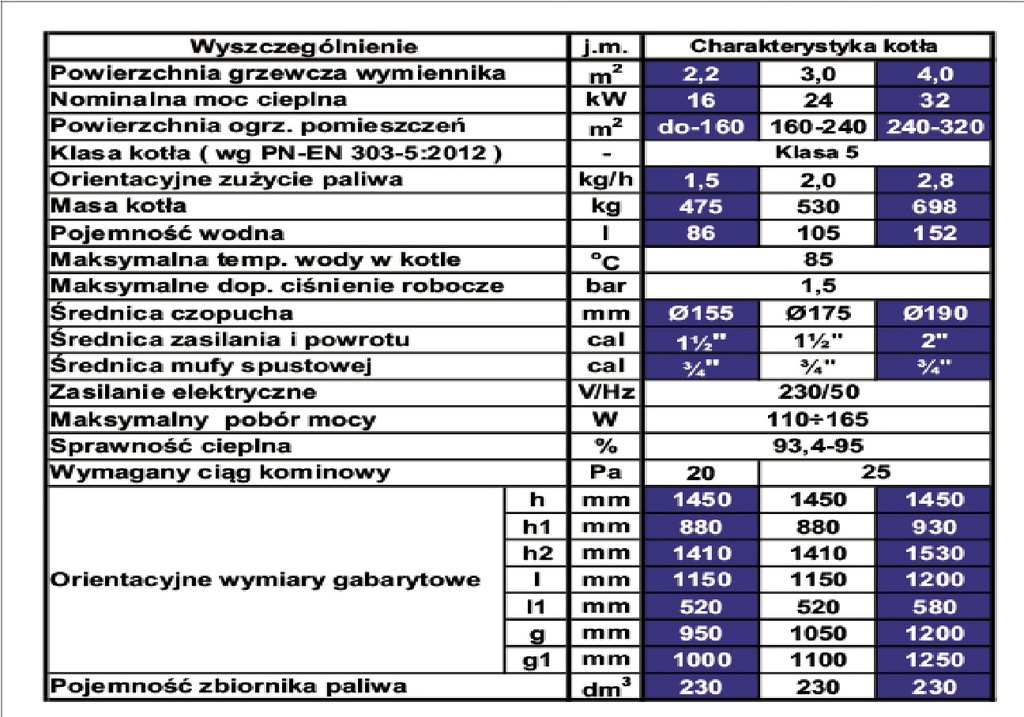 | Wyszczególnienie | | j.m. | Charakterystyka kotła | | |
|---|---|---|---|---|---|
| Powierzchnia grzewcza wymiennika | | $m^2$ | 2,2 | 3,0 | 4,0 |
| Nominalna moc cieplna | | kW | 16 | 24 | 32 |
| Powierzchnia ogrz. pomieszczeń | | $m^2$ | do-160 | 160-240 | 240-320 |
| Klasa kotła ( wg PN-EN 303-5:2012 ) | | - | Klasa 5 | | |
| Orientacyjne zużycie paliwa | | kg/h | 1,5 | 2,0 | 2,8 |
| Masa kotła | | kg | 475 | 530 | 698 |
| Pojemność wodna | | l | 86 | 105 | 152 |
| Maksymalna temp. wody w kotle | | $^oC$ | 85 | | |
| Maksymalne dop. ciśnienie robocze | | bar | 1,5 | | |
| Średnica czopucha | | mm | Ø155 | Ø175 | Ø190 |
| Średnica zasilania i powrotu | | cal | 1½" | 1½" | 2" |
| Średnica mufy spustowej | | cal | ¾" | ¾" | ¾" |
| Zasilanie elektryczne | | V/Hz | 230/50 | | |
| Maksymalny pobór mocy | | W | 110÷165 | | |
| Sprawność cieplna | | % | 93,4-95 | | |
| Wymagany ciąg kominowy | | Pa | 20 | 25 | |
| Orientacyjne wymiary gabarytowe | h | mm | 1450 | 1450 | 1450 |
| | h1 | mm | 880 | 880 | 930 |
| | h2 | mm | 1410 | 1410 | 1530 |
| | l | mm | 1150 | 1150 | 1200 |
| | l1 | mm | 520 | 520 | 580 |
| | g | mm | 950 | 1050 | 1200 |
| | g1 | mm | 1000 | 1100 | 1250 |
| Pojemność zbiornika paliwa | | $dm^3$ | 230 | 230 | 230 |